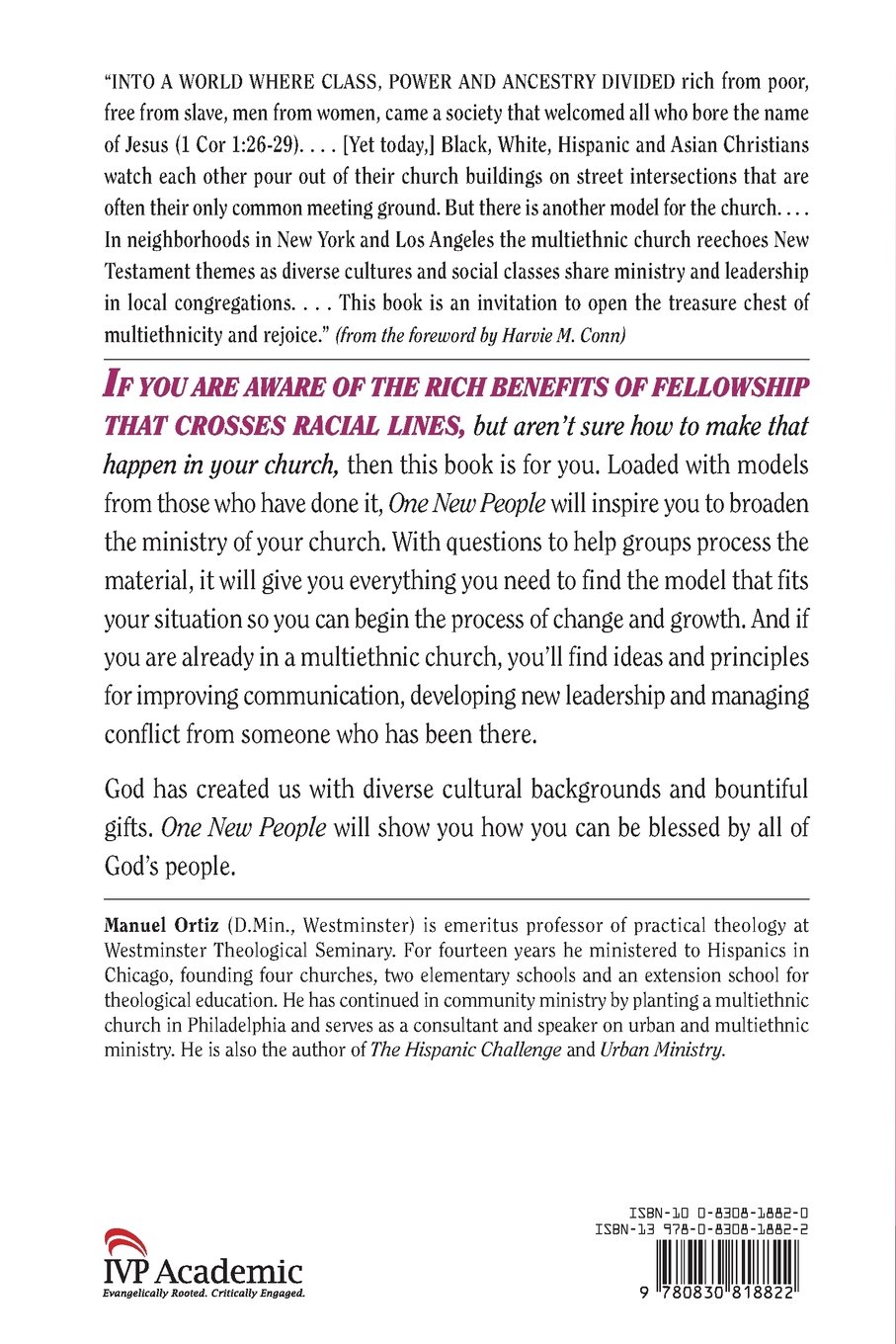 "INTO A WORLD WHERE CLASS, POWER AND ANCESTRY DIVIDED rich from poor, free from slave, men from women, came a society that welcomed all who bore the name of Jesus (1 Cor 1:26-29). . . . [Yet today,] Black, White, Hispanic and Asian Christians watch each other pour out of their church buildings on street intersections that are often their only common meeting ground. But there is another model for the church. . . . In neighborhoods in New York and Los Angeles the multiethnic church reechoes New Testament themes as diverse cultures and social classes share ministry and leadership in local congregations. . . . This book is an invitation to open the treasure chest of multiethnicity and rejoice." (from the foreword by Harvie M. Conn)

IF YOU ARE AWARE OF THE RICH BENEFITS OF FELLOWSHIP THAT CROSSES RACIAL LINES, but aren't sure how to make that happen in your church, then this book is for you. Loaded with models from those who have done it, One New People will inspire you to broaden the ministry of your church. With questions to help groups process the material, it will give you everything you need to find the model that fits your situation so you can begin the process of change and growth. And if you are already in a multiethnic church, you'll find ideas and principles for improving communication, developing new leadership and managing conflict from someone who has been there.

God has created us with diverse cultural backgrounds and bountiful gifts. One New People will show you how you can be blessed by all of God's people.

Manuel Ortiz (D.Min., Westminster) is emeritus professor of practical theology at Westminster Theological Seminary. For fourteen years he ministered to Hispanics in Chicago, founding four churches, two elementary schools and an extension school for theological education. He has continued in community ministry by planting a multiethnic church in Philadelphia and serves as a consultant and speaker on urban and multiethnic ministry. He is also the author of The Hispanic Challenge and Urban Ministry.

IVP Academic
Evangelically Rooted. Critically Engaged.

ISBN-10 0-8308-1882-0
ISBN-13 978-0-8308-1882-2
9 780830 818822